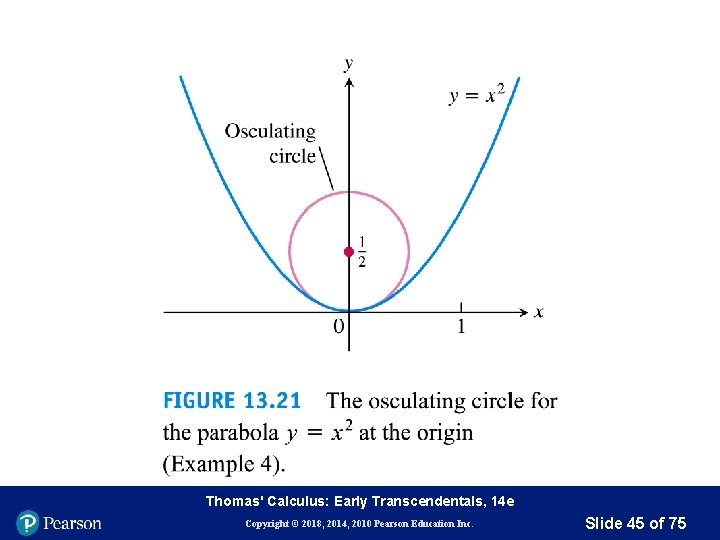 $y$

$y = x^2$

Osculating circle

$\frac{1}{2}$

0

1

$x$

FIGURE 13.21 The osculating circle for the parabola $y = x^2$ at the origin (Example 4).

Thomas' Calculus: Early Transcendentals, 14e

Pearson

Copyright © 2018, 2014, 2010 Pearson Education Inc.

Slide 45 of 75